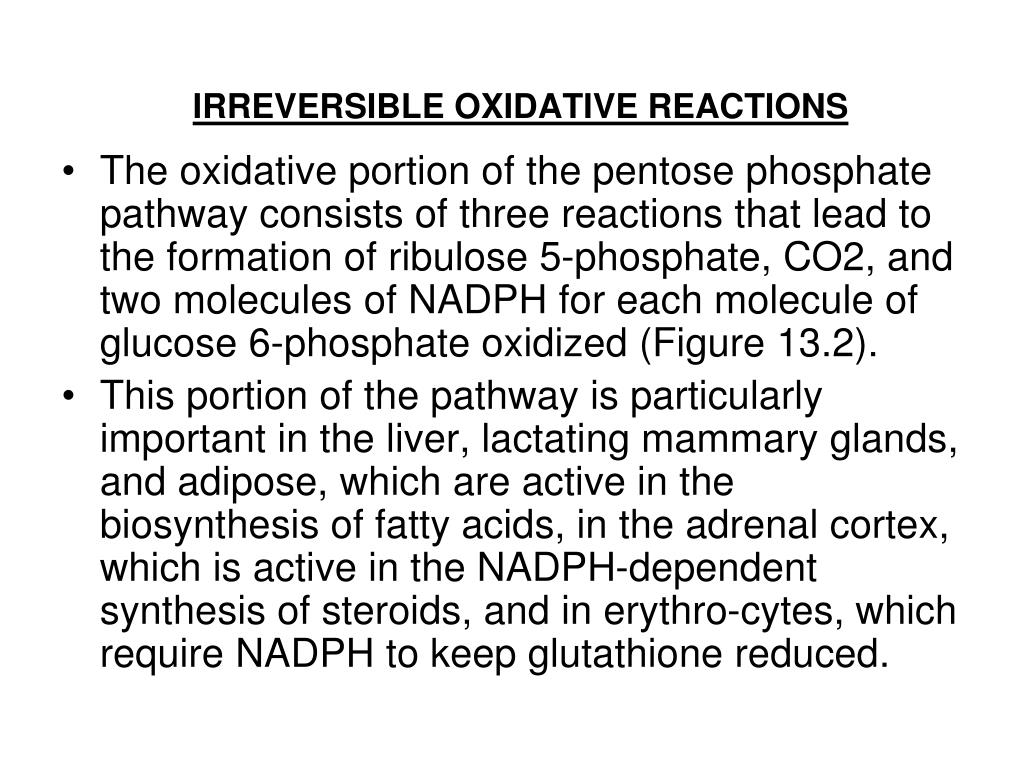 IRREVERSIBLE OXIDATIVE REACTIONS

• The oxidative portion of the pentose phosphate pathway consists of three reactions that lead to the formation of ribulose 5-phosphate, CO2, and two molecules of NADPH for each molecule of glucose 6-phosphate oxidized (Figure 13.2).

• This portion of the pathway is particularly important in the liver, lactating mammary glands, and adipose, which are active in the biosynthesis of fatty acids, in the adrenal cortex, which is active in the NADPH-dependent synthesis of steroids, and in erythro-cytes, which require NADPH to keep glutathione reduced.